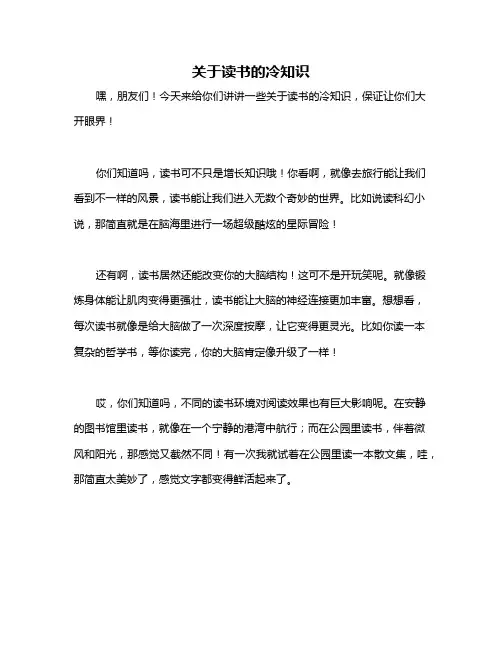 关于读书的冷知识

嘿，朋友们！今天来给你们讲讲一些关于读书的冷知识，保证让你们大开眼界！

你们知道吗，读书可不只是增长知识哦！你看啊，就像去旅行能让我们看到不一样的风景，读书能让我们进入无数个奇妙的世界。比如说读科幻小说，那简直就是在脑海里进行一场超级酷炫的星际冒险！

还有啊，读书居然还能改变你的大脑结构！这可不是开玩笑呢。就像锻炼身体能让肌肉变得更强壮，读书能让大脑的神经连接更加丰富。想想看，每次读书就像是给大脑做了一次深度按摩，让它变得更灵光。比如你读一本复杂的哲学书，等你读完，你的大脑肯定像升级了一样！

哎，你们知道吗，不同的读书环境对阅读效果也有巨大影响呢。在安静的图书馆里读书，就像在一个宁静的港湾中航行；而在公园里读书，伴着微风和阳光，那感觉又截然不同！有一次我就试着在公园里读一本散文集，哇，那简直太美妙了，感觉文字都变得鲜活起来了。